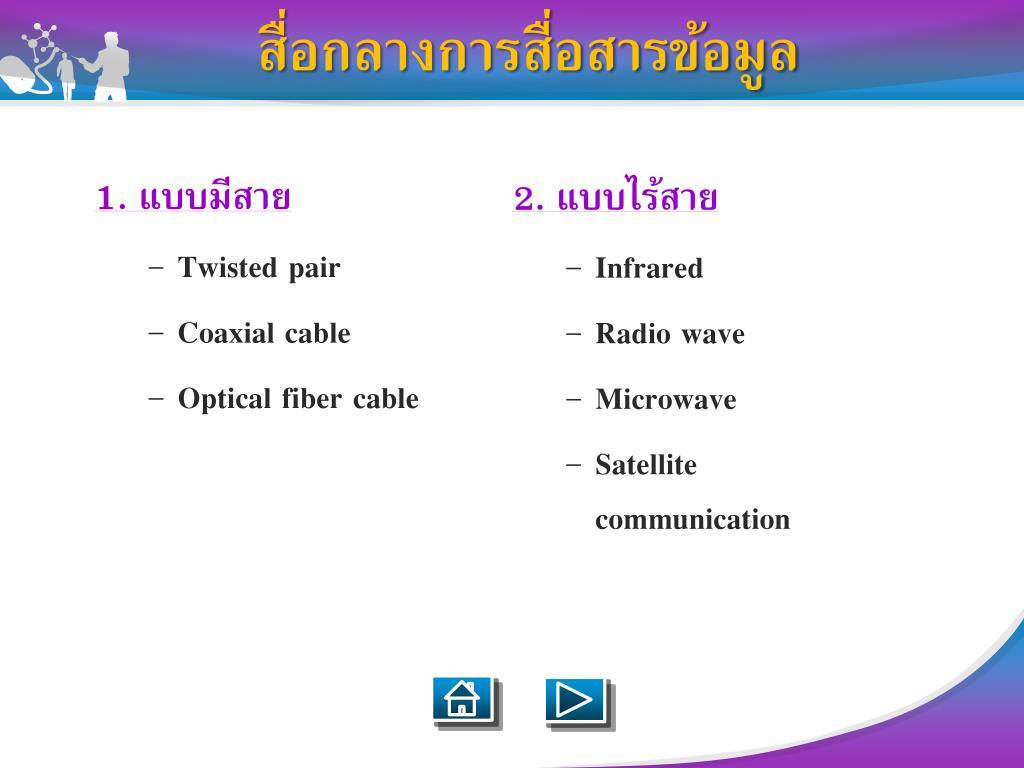 สื่อกลางการสื่อสารข้อมูล

1. แบบมีสาย

– Twisted pair

– Coaxial cable

– Optical fiber cable

2. แบบไร้สาย

– Infrared

– Radio wave

– Microwave

– Satellite communication